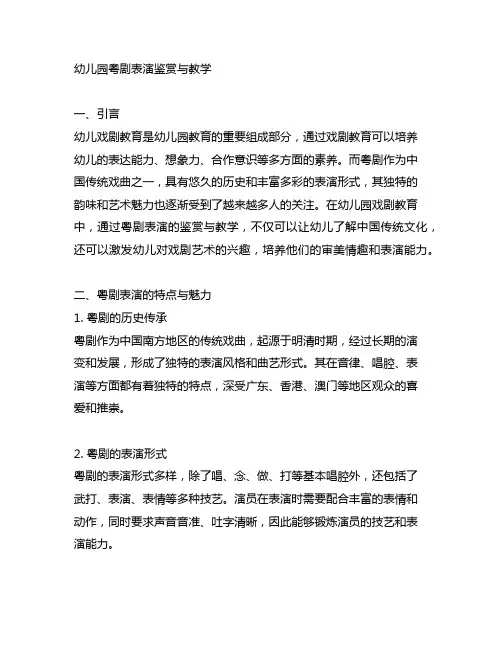 幼儿园粤剧表演鉴赏与教学

一、引言
幼儿戏剧教育是幼儿园教育的重要组成部分，通过戏剧教育可以培养幼儿的表达能力、想象力、合作意识等多方面的素养。而粤剧作为中国传统戏曲之一，具有悠久的历史和丰富多彩的表演形式，其独特的韵味和艺术魅力也逐渐受到了越来越多人的关注。在幼儿园戏剧教育中，通过粤剧表演的鉴赏与教学，不仅可以让幼儿了解中国传统文化，还可以激发幼儿对戏剧艺术的兴趣，培养他们的审美情趣和表演能力。

二、粤剧表演的特点与魅力
1. 粤剧的历史传承
粤剧作为中国南方地区的传统戏曲，起源于明清时期，经过长期的演变和发展，形成了独特的表演风格和曲艺形式。其在音律、唱腔、表演等方面都有着独特的特点，深受广东、香港、澳门等地区观众的喜爱和推崇。

2. 粤剧的表演形式
粤剧的表演形式多样，除了唱、念、做、打等基本唱腔外，还包括了武打、表演、表情等多种技艺。演员在表演时需要配合丰富的表情和动作，同时要求声音音准、吐字清晰，因此能够锻炼演员的技艺和表演能力。